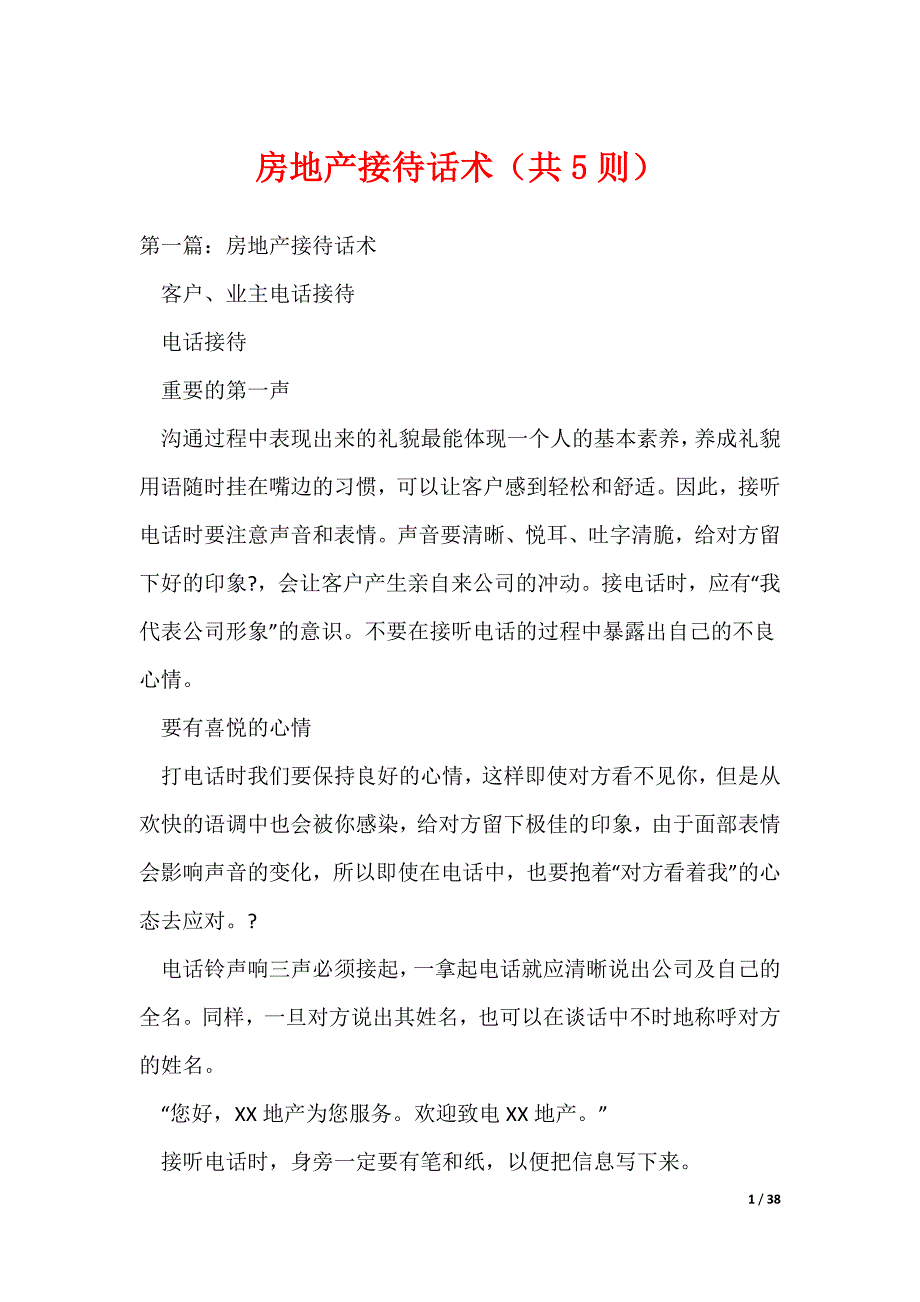 房地产接待话术（共5则）

第一篇：房地产接待话术

客户、业主电话接待

电话接待

重要的第一声

沟通过程中表现出来的礼貌最能体现一个人的基本素养，养成礼貌用语随时挂在嘴边的习惯，可以让客户感到轻松和舒适。因此，接听电话时要注意声音和表情。声音要清晰、悦耳、吐字清脆，给对方留下好的印象?，会让客户产生亲自来公司的冲动。接电话时，应有“我代表公司形象”的意识。不要在接听电话的过程中暴露出自己的不良心情。

要有喜悦的心情

打电话时我们要保持良好的心情，这样即使对方看不见你，但是从欢快的语调中也会被你感染，给对方留下极佳的印象，由于面部表情会影响声音的变化，所以即使在电话中，也要抱着“对方看着我”的心态去应对。?

电话铃声响三声必须接起，一拿起电话就应清晰说出公司及自己的全名。同样，一旦对方说出其姓名，也可以在谈话中不时地称呼对方的姓名。

“您好，XX地产为您服务。欢迎致电XX地产。”

接听电话时，身旁一定要有笔和纸，以便把信息写下来。

1 / 38